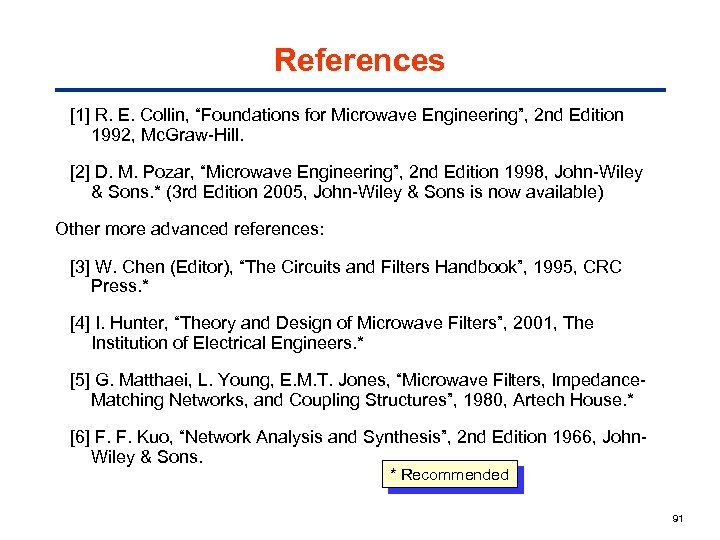 References

[1] R. E. Collin, “Foundations for Microwave Engineering”, 2nd Edition 1992, McGraw-Hill.

[2] D. M. Pozar, “Microwave Engineering”, 2nd Edition 1998, John-Wiley & Sons.* (3rd Edition 2005, John-Wiley & Sons is now available)

Other more advanced references:

[3] W. Chen (Editor), “The Circuits and Filters Handbook”, 1995, CRC Press.*

[4] I. Hunter, “Theory and Design of Microwave Filters”, 2001, The Institution of Electrical Engineers.*

[5] G. Matthaei, L. Young, E.M.T. Jones, “Microwave Filters, Impedance-Matching Networks, and Coupling Structures”, 1980, Artech House.*

[6] F. F. Kuo, “Network Analysis and Synthesis”, 2nd Edition 1966, John-Wiley & Sons.

* Recommended

91